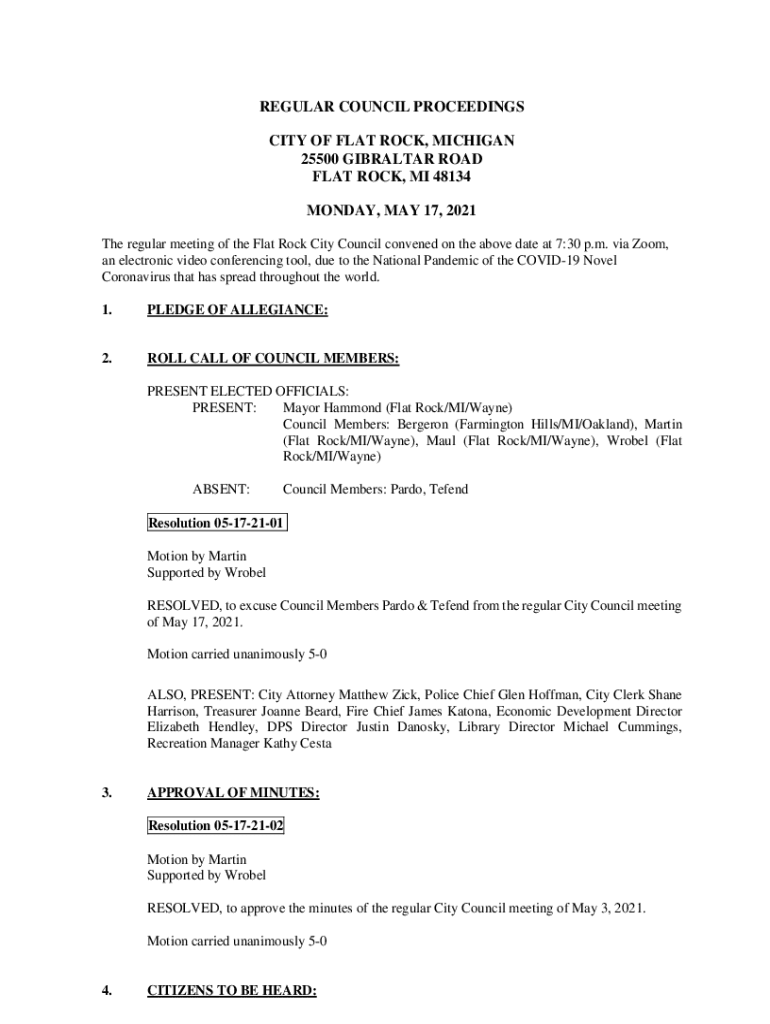 REGULAR COUNCIL PROCEEDINGS

CITY OF FLAT ROCK, MICHIGAN
25500 GIBRALTAR ROAD
FLAT ROCK, MI 48134

MONDAY, MAY 17, 2021

The regular meeting of the Flat Rock City Council convened on the above date at 7:30 p.m. via Zoom, an electronic video conferencing tool, due to the National Pandemic of the COVID-19 Novel Coronavirus that has spread throughout the world.

1. PLEDGE OF ALLEGIANCE:

2. ROLL CALL OF COUNCIL MEMBERS:

PRESENT ELECTED OFFICIALS:
PRESENT: Mayor Hammond (Flat Rock/MI/Wayne)
Council Members: Bergeron (Farmington Hills/MI/Oakland), Martin (Flat Rock/MI/Wayne), Maul (Flat Rock/MI/Wayne), Wrobel (Flat Rock/MI/Wayne)

ABSENT: Council Members: Pardo, Tefend

Resolution 05-17-21-01

Motion by Martin
Supported by Wrobel

RESOLVED, to excuse Council Members Pardo & Tefend from the regular City Council meeting of May 17, 2021.

Motion carried unanimously 5-0

ALSO, PRESENT: City Attorney Matthew Zick, Police Chief Glen Hoffman, City Clerk Shane Harrison, Treasurer Joanne Beard, Fire Chief James Katona, Economic Development Director Elizabeth Hendley, DPS Director Justin Danosky, Library Director Michael Cummings, Recreation Manager Kathy Cesta

3. APPROVAL OF MINUTES:

Resolution 05-17-21-02

Motion by Martin
Supported by Wrobel

RESOLVED, to approve the minutes of the regular City Council meeting of May 3, 2021.

Motion carried unanimously 5-0

4. CITIZENS TO BE HEARD: